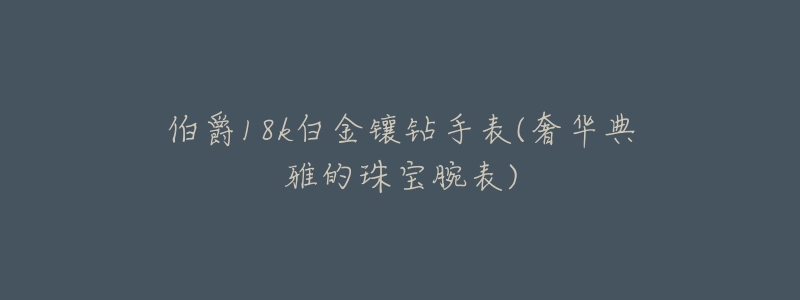 伯爵18k白金镶钻手表(奢华典雅的珠宝腕表)